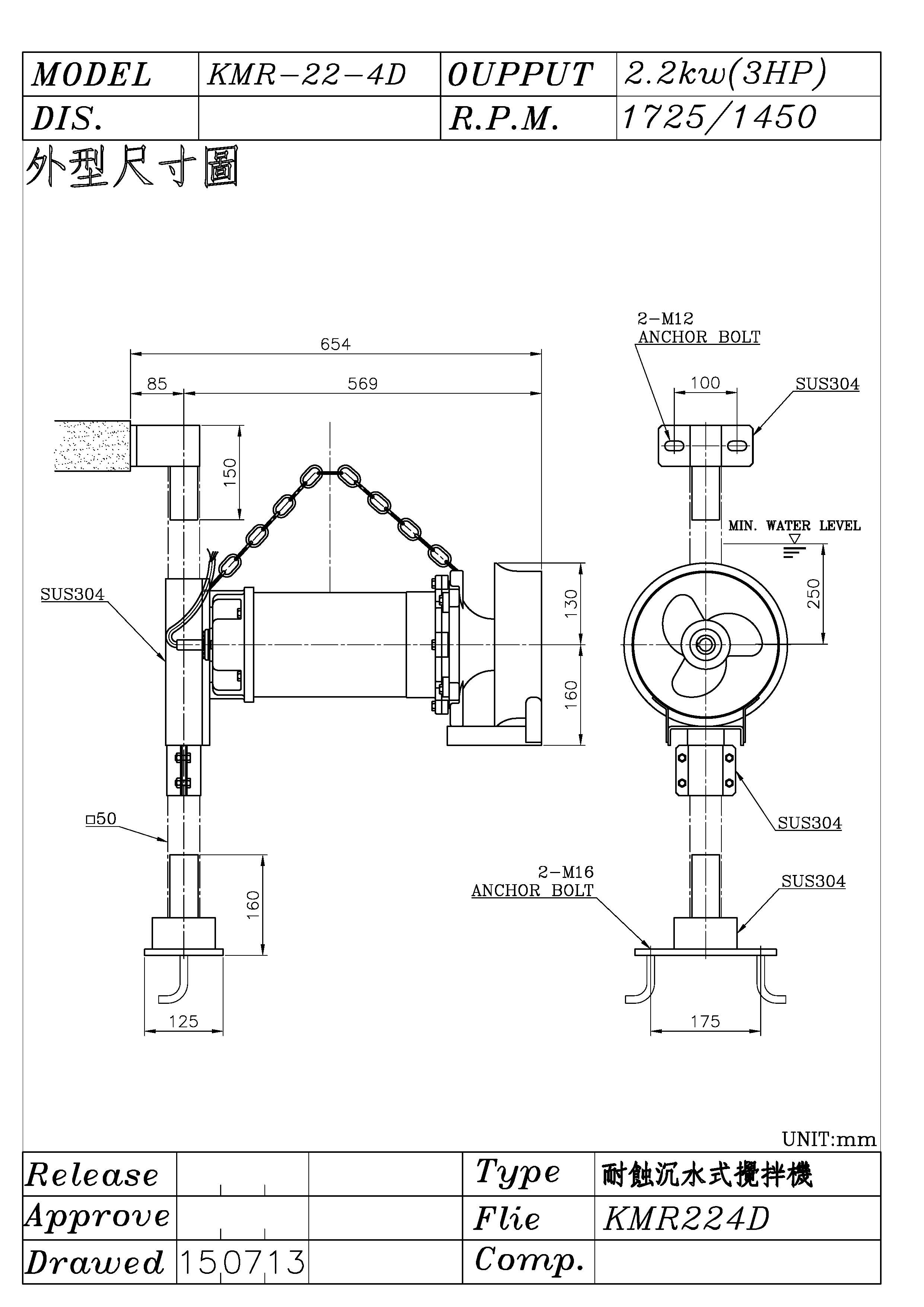 | MODEL | KMR-22-4D | OUPPUT | 2.2kw(3HP) |
|---|---|---|---|
| DIS. | | R.P.M. | 1725/1450 |

外型尺寸圖

654

85

569

150

SUS304

130

160

□50

160

125

2-M12
ANCHOR BOLT

100

SUS304

MIN. WATER LEVEL

250

SUS304

2-M16
ANCHOR BOLT

SUS304

175

UNIT:mm

| Release | | | Type | 耐蝕沉水式攪拌機 |
|---|---|---|---|---|
| Approve | | | Flie | KMR224D |
| Drawed | 150713 | | Comp. | |